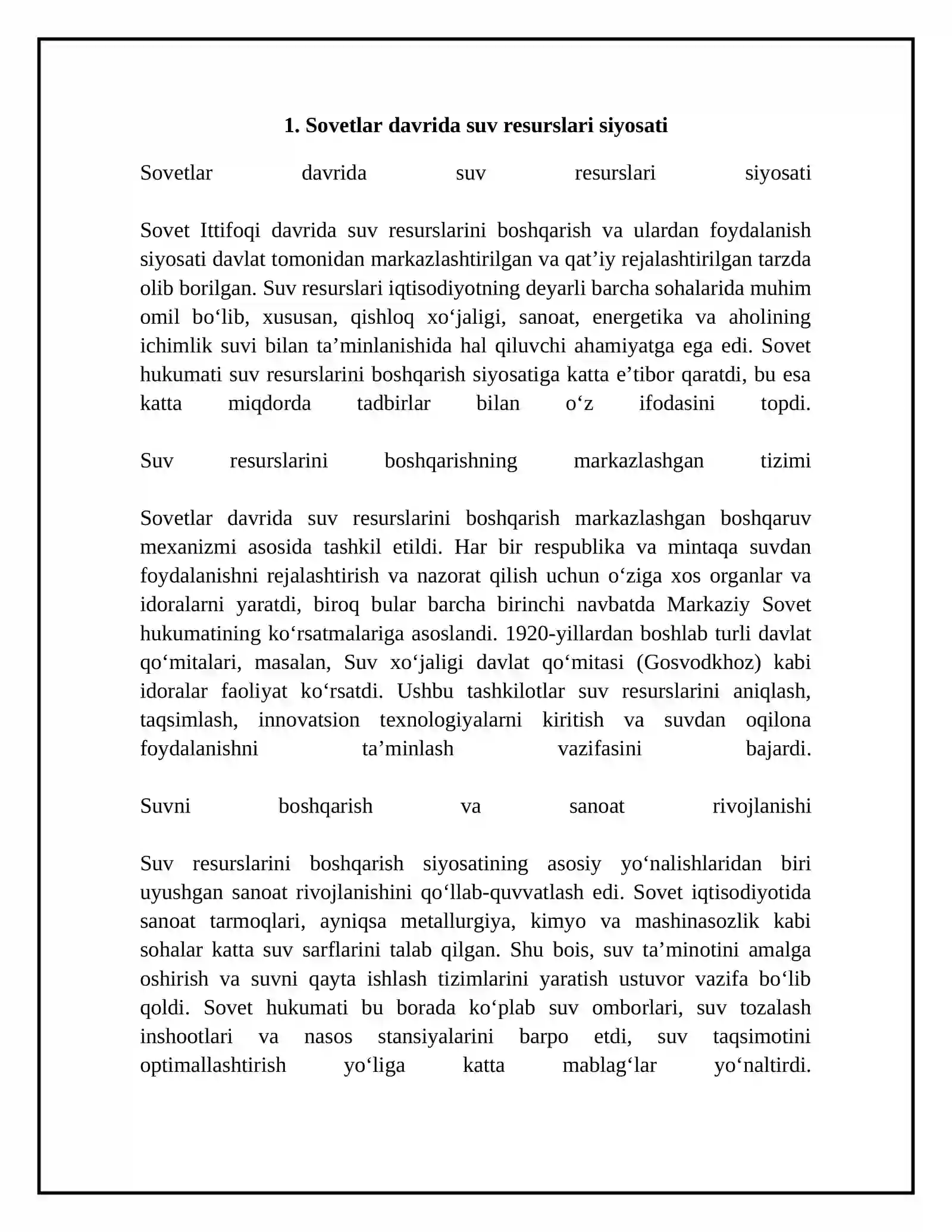 1. Sovetlar davrida suv resurslari siyosati

Sovetlar davrida suv resurslari siyosati

Sovet Ittifoqi davrida suv resurslarini boshqarish va ulardan foydalanish siyosati davlat tomonidan markazlashtirilgan va qat'iy rejalashtirilgan tarzda olib borilgan. Suv resurslari iqtisodiyotning deyarli barcha sohalarida muhim omil bo'lib, xususan, qishloq xo'jaligi, sanoat, energetika va aholining ichimlik suvi bilan ta'minlanishida hal qiluvchi ahamiyatga ega edi. Sovet hukumati suv resurslarini boshqarish siyosatiga katta e'tibor qaratdi, bu esa katta miqdorda tadbirlar bilan o'z ifodasini topdi.

Suv resurslarini boshqarishning markazlashgan tizimi

Sovetlar davrida suv resurslarini boshqarish markazlashgan boshqaruv mexanizmi asosida tashkil etildi. Har bir respublika va mintaqa suvdan foydalanishni rejalashtirish va nazorat qilish uchun o'ziga xos organlar va idoralarni yaratdi, biroq bular barcha birinchi navbatda Markaziy Sovet hukumatining ko'rsatmalariga asoslandi. 1920-yillardan boshlab turli davlat qo'mitalari, masalan, Suv xo'jaligi davlat qo'mitasi (Gosvodkhoz) kabi idoralar faoliyat ko'rsatdi. Ushbu tashkilotlar suv resurslarini aniqlash, taqsimlash, innovatsion texnologiyalarni kiritish va suvdan oqilona foydalanishni ta'minlash vazifasini bajardi.

Suvni boshqarish va sanoat rivojlanishi

Suv resurslarini boshqarish siyosatining asosiy yo'nalishlaridan biri uyushgan sanoat rivojlanishini qo'llab-quvvatlash edi. Sovet iqtisodiyotida sanoat tarmoqlari, ayniqsa metallurgiya, kimyo va mashinasozlik kabi sohalar katta suv sarflarini talab qilgan. Shu bois, suv ta'minotini amalga oshirish va suvni qayta ishlash tizimlarini yaratish ustuvor vazifa bo'lib qoldi. Sovet hukumati bu borada ko'plab suv omborlari, suv tozalash inshootlari va nasos stansiyalarini barpo etdi, suv taqsimotini optimallashtirish yo'liga katta mablag'lar yo'naltirdi.